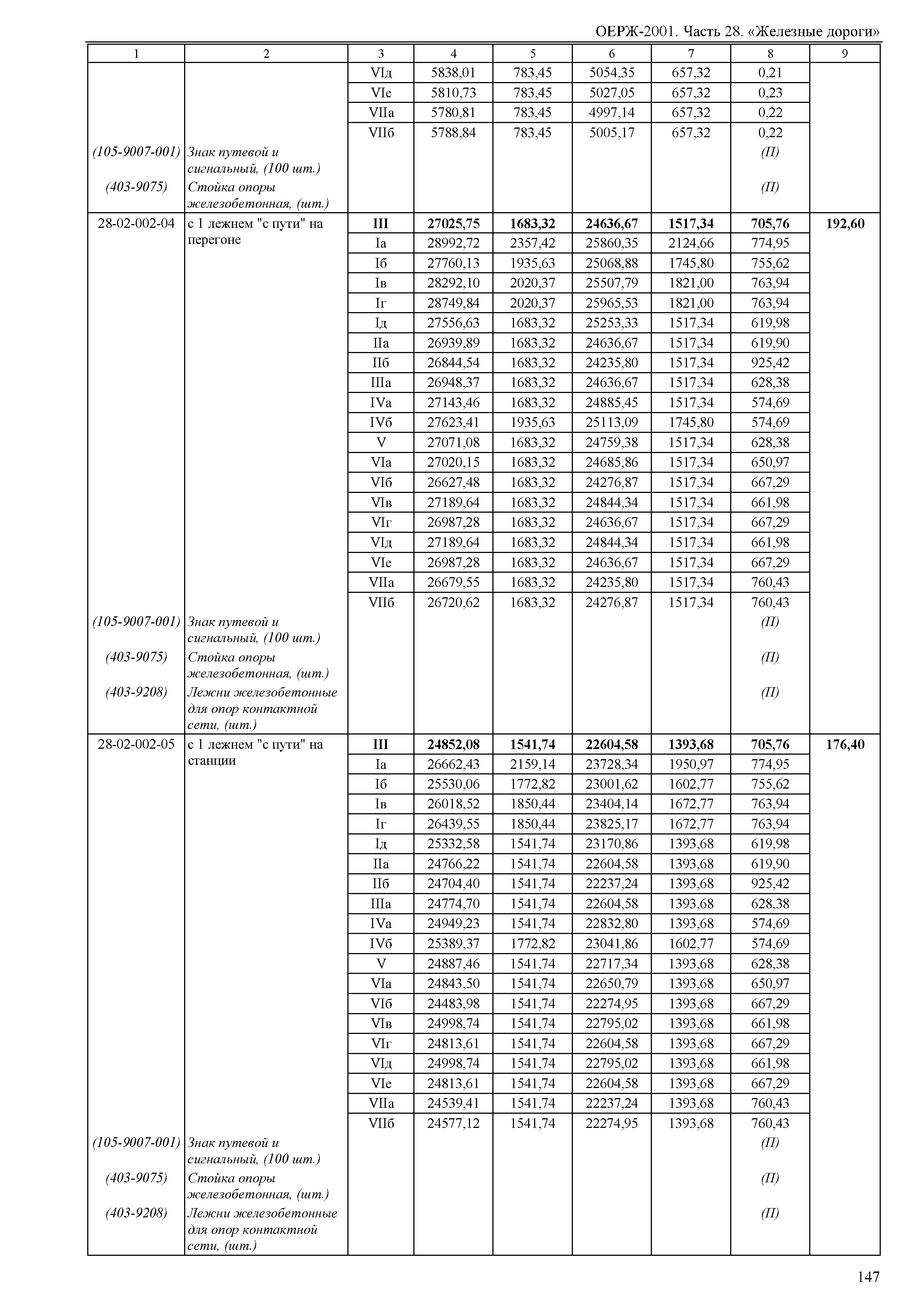 ОЕРЖ-2001. Часть 28. «Железные дороги»

| 1 | 2 | 3 | 4 | 5 | 6 | 7 | 8 | 9 |
|---|---|---|---|---|---|---|---|---|
| | | VIд | 5838,01 | 783,45 | 5054,35 | 657,32 | 0,21 | |
| | | VIе | 5810,73 | 783,45 | 5027,05 | 657,32 | 0,23 | |
| | | VIIа | 5780,81 | 783,45 | 4997,14 | 657,32 | 0,22 | |
| | | VIIб | 5788,84 | 783,45 | 5005,17 | 657,32 | 0,22 | |
| (105-9007-001) | Знак путевой и сигнальный, (100 шт.) | | | | | | (П) | |
| (403-9075) | Стойка опоры железобетонная, (шт.) | | | | | | (П) | |
| 28-02-002-04 | с 1 лежнем "с пути" на перегоне | III | 27025,75 | 1683,32 | 24636,67 | 1517,34 | 705,76 | 192,60 |
| | | Iа | 28992,72 | 2357,42 | 25860,35 | 2124,66 | 774,95 | |
| | | Iб | 27760,13 | 1935,63 | 25068,88 | 1745,80 | 755,62 | |
| | | Iв | 28292,10 | 2020,37 | 25507,79 | 1821,00 | 763,94 | |
| | | Iг | 28749,84 | 2020,37 | 25965,53 | 1821,00 | 763,94 | |
| | | Iд | 27556,63 | 1683,32 | 25253,33 | 1517,34 | 619,98 | |
| | | IIа | 26939,89 | 1683,32 | 24636,67 | 1517,34 | 619,90 | |
| | | IIб | 26844,54 | 1683,32 | 24235,80 | 1517,34 | 925,42 | |
| | | IIIа | 26948,37 | 1683,32 | 24636,67 | 1517,34 | 628,38 | |
| | | IVа | 27143,46 | 1683,32 | 24885,45 | 1517,34 | 574,69 | |
| | | IVб | 27623,41 | 1935,63 | 25113,09 | 1745,80 | 574,69 | |
| | | V | 27071,08 | 1683,32 | 24759,38 | 1517,34 | 628,38 | |
| | | VIа | 27020,15 | 1683,32 | 24685,86 | 1517,34 | 650,97 | |
| | | VIб | 26627,48 | 1683,32 | 24276,87 | 1517,34 | 667,29 | |
| | | VIв | 27189,64 | 1683,32 | 24844,34 | 1517,34 | 661,98 | |
| | | VIг | 26987,28 | 1683,32 | 24636,67 | 1517,34 | 667,29 | |
| | | VIд | 27189,64 | 1683,32 | 24844,34 | 1517,34 | 661,98 | |
| | | VIе | 26987,28 | 1683,32 | 24636,67 | 1517,34 | 667,29 | |
| | | VIIа | 26679,55 | 1683,32 | 24235,80 | 1517,34 | 760,43 | |
| | | VIIб | 26720,62 | 1683,32 | 24276,87 | 1517,34 | 760,43 | |
| (105-9007-001) | Знак путевой и сигнальный, (100 шт.) | | | | | | (П) | |
| (403-9075) | Стойка опоры железобетонная, (шт.) | | | | | | (П) | |
| (403-9208) | Лежни железобетонные для опор контактной сети, (шт.) | | | | | | (П) | |
| 28-02-002-05 | с 1 лежнем "с пути" на станции | III | 24852,08 | 1541,74 | 22604,58 | 1393,68 | 705,76 | 176,40 |
| | | Iа | 26662,43 | 2159,14 | 23728,34 | 1950,97 | 774,95 | |
| | | Iб | 25530,06 | 1772,82 | 23001,62 | 1602,77 | 755,62 | |
| | | Iв | 26018,52 | 1850,44 | 23404,14 | 1672,77 | 763,94 | |
| | | Iг | 26439,55 | 1850,44 | 23825,17 | 1672,77 | 763,94 | |
| | | Iд | 25332,58 | 1541,74 | 23170,86 | 1393,68 | 619,98 | |
| | | IIа | 24766,22 | 1541,74 | 22604,58 | 1393,68 | 619,90 | |
| | | IIб | 24704,40 | 1541,74 | 22237,24 | 1393,68 | 925,42 | |
| | | IIIа | 24774,70 | 1541,74 | 22604,58 | 1393,68 | 628,38 | |
| | | IVа | 24949,23 | 1541,74 | 22832,80 | 1393,68 | 574,69 | |
| | | IVб | 25389,37 | 1772,82 | 23041,86 | 1602,77 | 574,69 | |
| | | V | 24887,46 | 1541,74 | 22717,34 | 1393,68 | 628,38 | |
| | | VIа | 24843,50 | 1541,74 | 22650,79 | 1393,68 | 650,97 | |
| | | VIб | 24483,98 | 1541,74 | 22274,95 | 1393,68 | 667,29 | |
| | | VIв | 24998,74 | 1541,74 | 22795,02 | 1393,68 | 661,98 | |
| | | VIг | 24813,61 | 1541,74 | 22604,58 | 1393,68 | 667,29 | |
| | | VIд | 24998,74 | 1541,74 | 22795,02 | 1393,68 | 661,98 | |
| | | VIе | 24813,61 | 1541,74 | 22604,58 | 1393,68 | 667,29 | |
| | | VIIа | 24539,41 | 1541,74 | 22237,24 | 1393,68 | 760,43 | |
| | | VIIб | 24577,12 | 1541,74 | 22274,95 | 1393,68 | 760,43 | |
| (105-9007-001) | Знак путевой и сигнальный, (100 шт.) | | | | | | (П) | |
| (403-9075) | Стойка опоры железобетонная, (шт.) | | | | | | (П) | |
| (403-9208) | Лежни железобетонные для опор контактной сети, (шт.) | | | | | | (П) | |

147